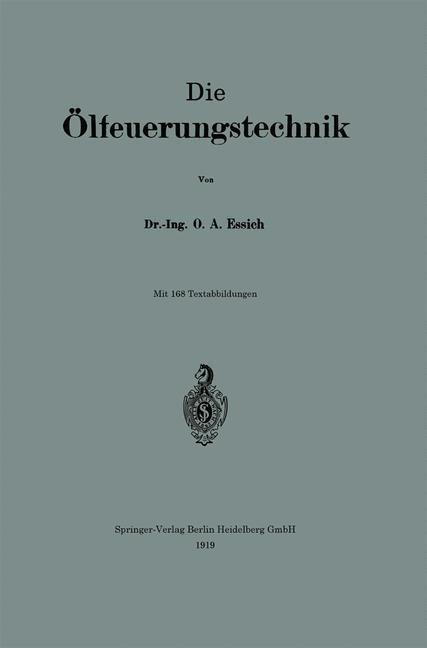 Die
Ölfeuerungstechnik

Von

Dr.-Ing. O. A. Essich

Mit 168 Textabbildungen

Springer-Verlag Berlin Heidelberg GmbH
1919